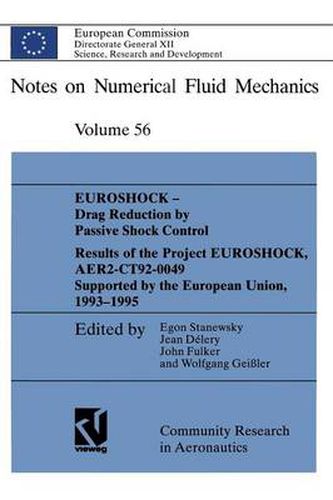 European Commission
Directorate General XII
Science, Research and Development

Notes on Numerical Fluid Mechanics

Volume 56

EUROSHOCK –
Drag Reduction by
Passive Shock Control

Results of the Project EUROSHOCK,
AER2-CT92-0049
Supported by the European Union,
1993–1995

Edited by
Egon Stanewsky
Jean Délery
John Fulker
and Wolfgang Geißler

vieweg

Community Research
in Aeronautics